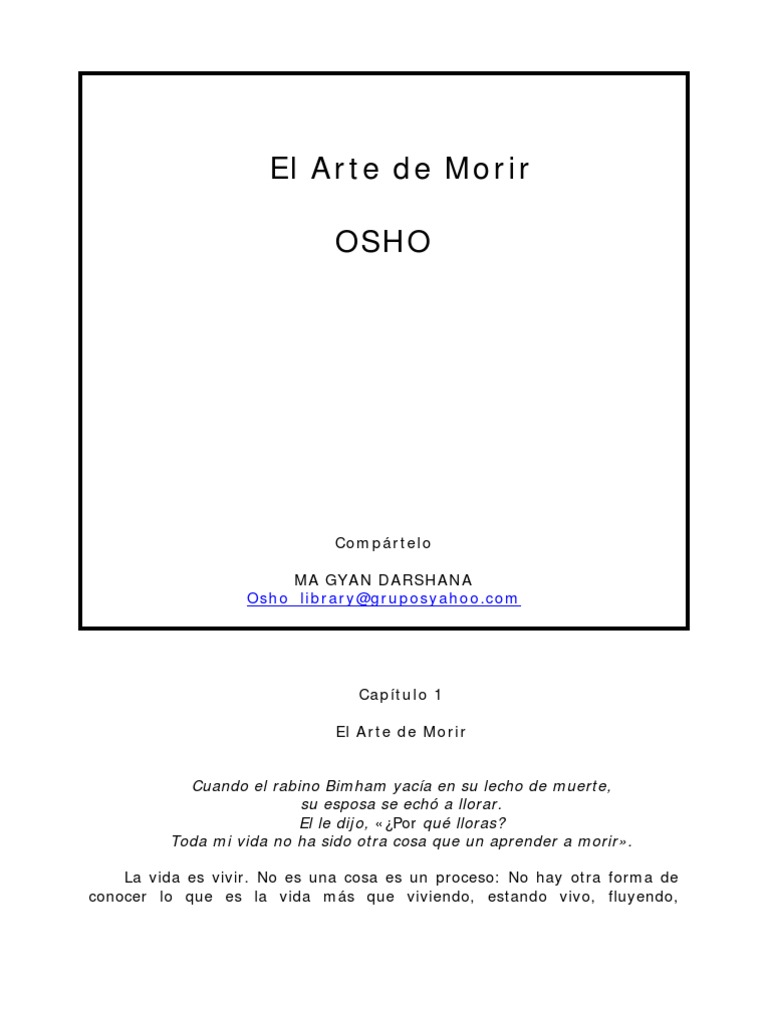 El Arte de Morir

OSHO

Compártelo

MA GYAN DARSHANA
Osho_library@gruposyahoo.com

Capítulo 1

El Arte de Morir

Cuando el rabino Bimham yacía en su lecho de muerte,
su esposa se echó a llorar.
El le dijo, «¿Por qué lloras?
Toda mi vida no ha sido otra cosa que un aprender a morir».

La vida es vivir. No es una cosa es un proceso: No hay otra forma de conocer lo que es la vida más que viviendo, estando vivo, fluyendo,